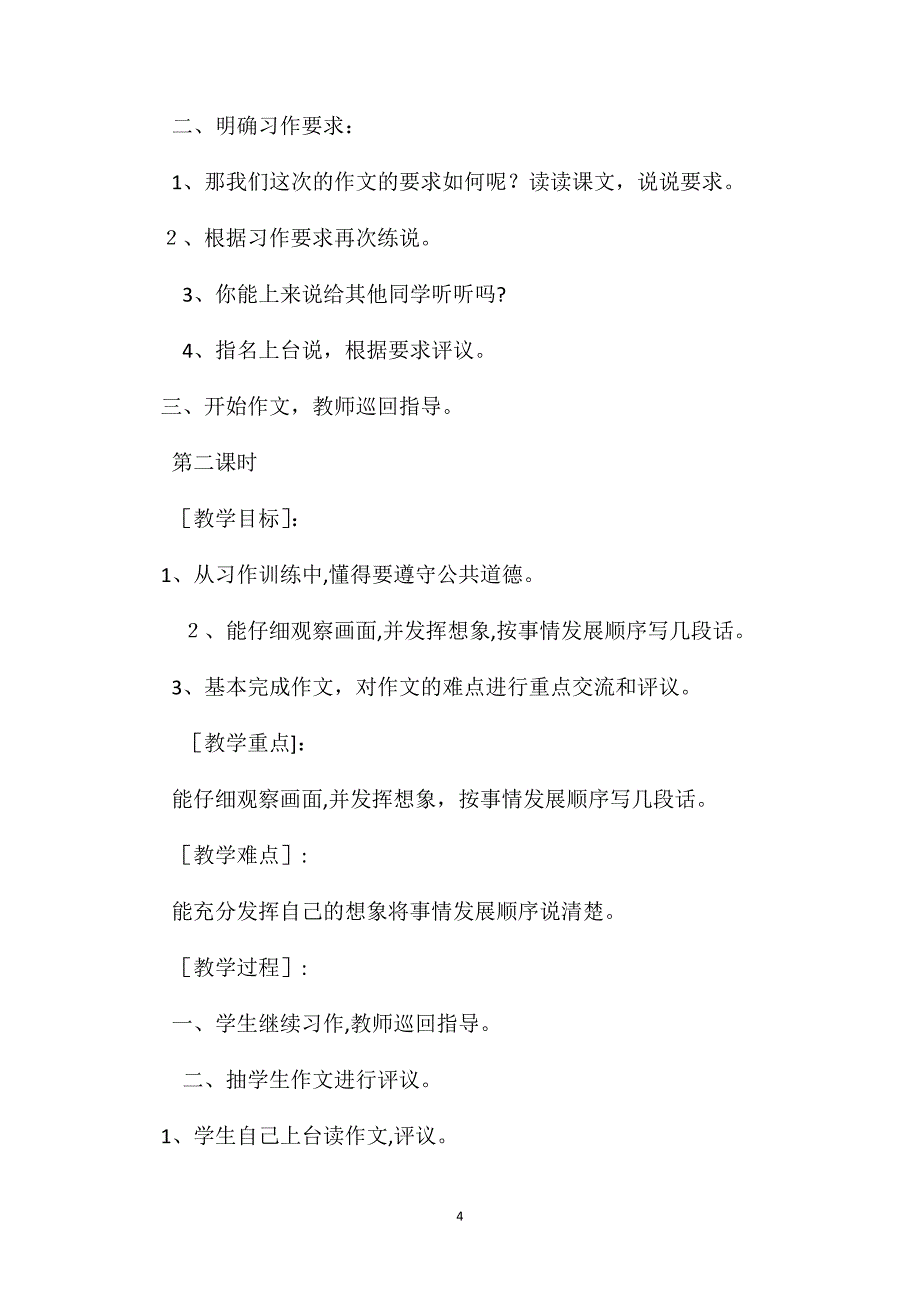 二、明确习作要求：

1、那我们这次的作文的要求如何呢？读读课文，说说要求。

２、根据习作要求再次练说。

3、你能上来说给其他同学听听吗?

4、指名上台说，根据要求评议。

三、开始作文，教师巡回指导。

第二课时

［教学目标］:

1、从习作训练中,懂得要遵守公共道德。

２、能仔细观察画面,并发挥想象,按事情发展顺序写几段话。

3、基本完成作文，对作文的难点进行重点交流和评议。

［教学重点]:

能仔细观察画面,并发挥想象，按事情发展顺序写几段话。

［教学难点］:

能充分发挥自己的想象将事情发展顺序说清楚。

［教学过程］:

一、学生继续习作,教师巡回指导。

二、抽学生作文进行评议。

1、学生自己上台读作文,评议。

4